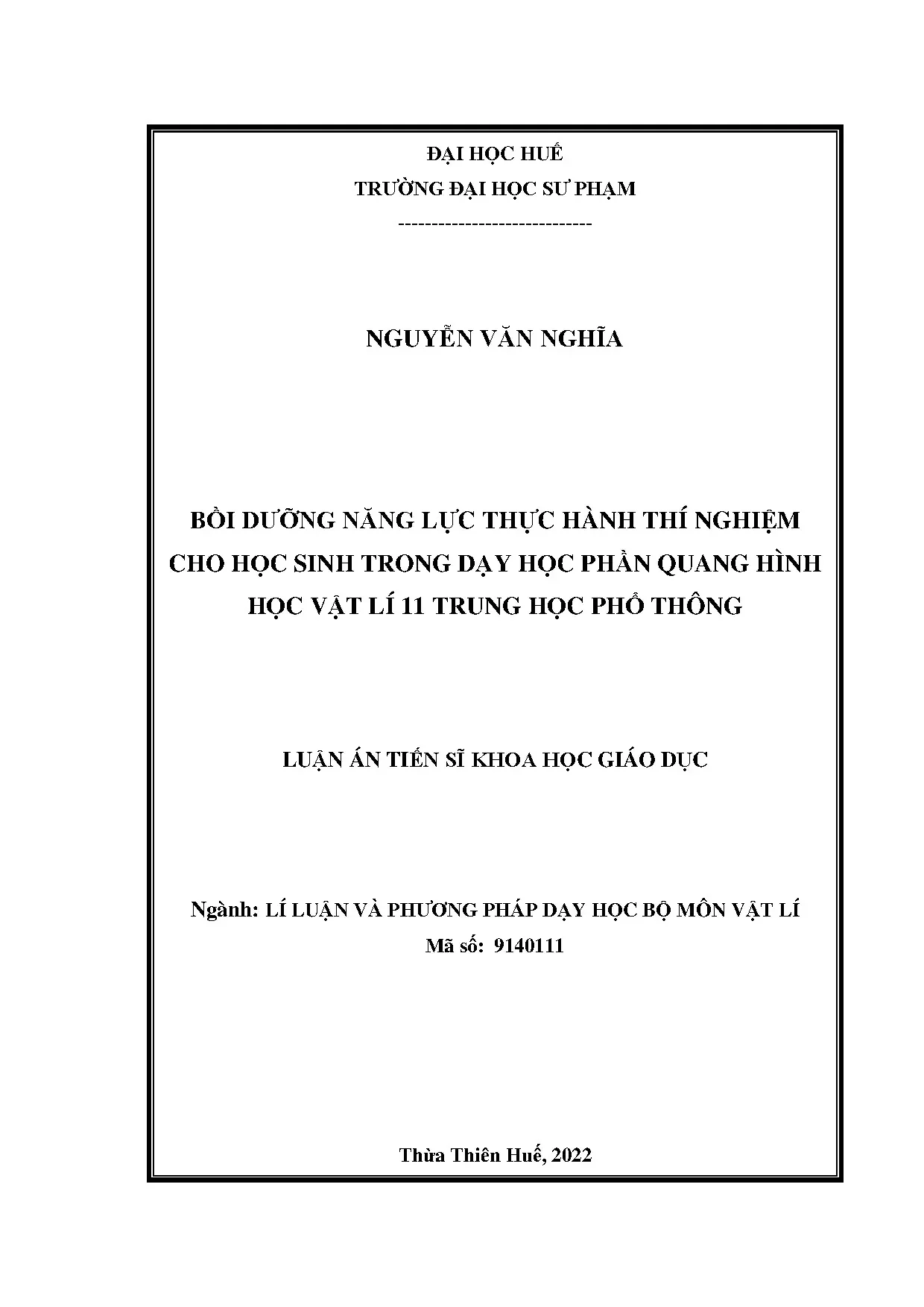 ĐẠI HỌC HUẾ
TRƯỜNG ĐẠI HỌC SƯ PHẠM
----------------------------

NGUYỄN VĂN NGHĨA

BỒI DƯỠNG NĂNG LỰC THỰC HÀNH THÍ NGHIỆM CHO HỌC SINH TRONG DẠY HỌC PHẦN QUANG HÌNH HỌC VẬT LÍ 11 TRUNG HỌC PHỔ THÔNG

LUẬN ÁN TIẾN SĨ KHOA HỌC GIÁO DỤC

Ngành: LÍ LUẬN VÀ PHƯƠNG PHÁP DẠY HỌC BỘ MÔN VẬT LÍ
Mã số: 9140111

Thừa Thiên Huế, 2022